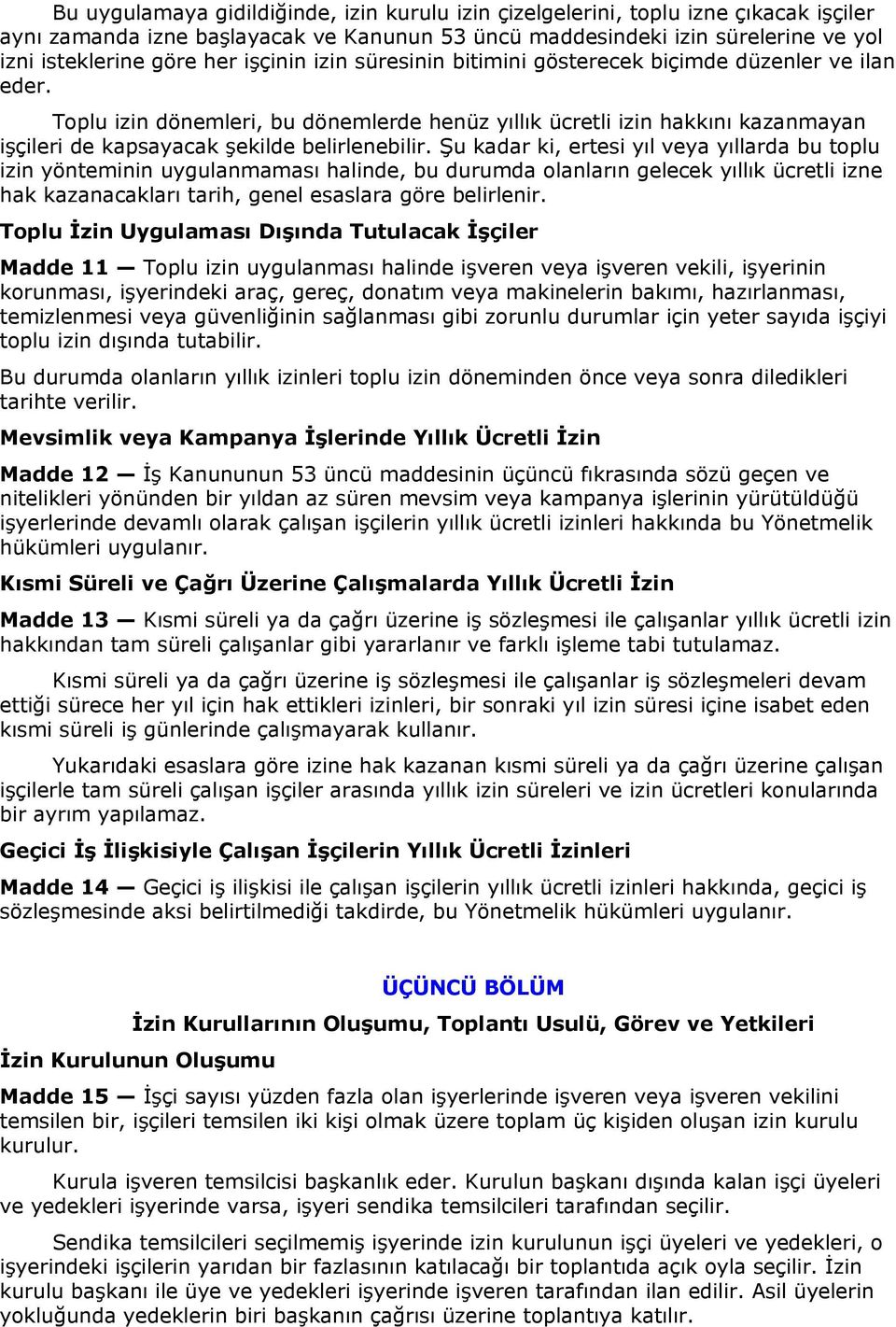 Bu uygulamaya gidildiğinde, izin kurulu izin çizelgelerini, toplu izne çıkacak işçiler aynı zamanda izne başlayacak ve Kanunun 53 üncü maddesindeki izin sürelerine ve yol izni isteklerine göre her işçinin izin süresinin bitimini gösterecek biçimde düzenler ve ilan eder.

Toplu izin dönemleri, bu dönemlerde henüz yıllık ücretli izin hakkını kazanmayan işçileri de kapsayacak şekilde belirlenebilir. Şu kadar ki, ertesi yıl veya yıllarda bu toplu izin yönteminin uygulanmaması halinde, bu durumda olanların gelecek yıllık ücretli izne hak kazanacakları tarih, genel esaslara göre belirlenir.

Toplu İzin Uygulaması Dışında Tutulacak İşçiler

Madde 11 — Toplu izin uygulanması halinde işveren veya işveren vekili, işyerinin korunması, işyerindeki araç, gereç, donatım veya makinelerin bakımı, hazırlanması, temizlenmesi veya güvenliğinin sağlanması gibi zorunlu durumlar için yeter sayıda işçiyi toplu izin dışında tutabilir.

Bu durumda olanların yıllık izinleri toplu izin döneminden önce veya sonra diledikleri tarihte verilir.

Mevsimlik veya Kampanya İşlerinde Yıllık Ücretli İzin

Madde 12 — İş Kanununun 53 üncü maddesinin üçüncü fıkrasında sözü geçen ve nitelikleri yönünden bir yıldan az süren mevsim veya kampanya işlerinin yürütüldüğü işyerlerinde devamlı olarak çalışan işçilerin yıllık ücretli izinleri hakkında bu Yönetmelik hükümleri uygulanır.

Kısmi Süreli ve Çağrı Üzerine Çalışmalarda Yıllık Ücretli İzin

Madde 13 — Kısmi süreli ya da çağrı üzerine iş sözleşmesi ile çalışanlar yıllık ücretli izin hakkından tam süreli çalışanlar gibi yararlanır ve farklı işleme tabi tutulamaz.

Kısmi süreli ya da çağrı üzerine iş sözleşmesi ile çalışanlar iş sözleşmeleri devam ettiği sürece her yıl için hak ettikleri izinleri, bir sonraki yıl izin süresi içine isabet eden kısmi süreli iş günlerinde çalışmayarak kullanır.

Yukarıdaki esaslara göre izine hak kazanan kısmi süreli ya da çağrı üzerine çalışan işçilerle tam süreli çalışan işçiler arasında yıllık izin süreleri ve izin ücretleri konularında bir ayrım yapılamaz.

Geçici İş İlişkisiyle Çalışan İşçilerin Yıllık Ücretli İzinleri

Madde 14 — Geçici iş ilişkisi ile çalışan işçilerin yıllık ücretli izinleri hakkında, geçici iş sözleşmesinde aksi belirtilmediği takdirde, bu Yönetmelik hükümleri uygulanır.

ÜÇÜNCÜ BÖLÜM

İzin Kurullarının Oluşumu, Toplantı Usulü, Görev ve Yetkileri

İzin Kurulunun Oluşumu

Madde 15 — İşçi sayısı yüzden fazla olan işyerlerinde işveren veya işveren vekilini temsilen bir, işçileri temsilen iki kişi olmak üzere toplam üç kişiden oluşan izin kurulu kurulur.

Kurula işveren temsilcisi başkanlık eder. Kurulun başkanı dışında kalan işçi üyeleri ve yedekleri işyerinde varsa, işyeri sendika temsilcileri tarafından seçilir.

Sendika temsilcileri seçilmemiş işyerinde izin kurulunun işçi üyeleri ve yedekleri, o işyerindeki işçilerin yarıdan bir fazlasının katılacağı bir toplantıda açık oyla seçilir. İzin kurulu başkanı ile üye ve yedekleri işyerinde işveren tarafından ilan edilir. Asil üyelerin yokluğunda yedeklerin biri başkanın çağrısı üzerine toplantıya katılır.